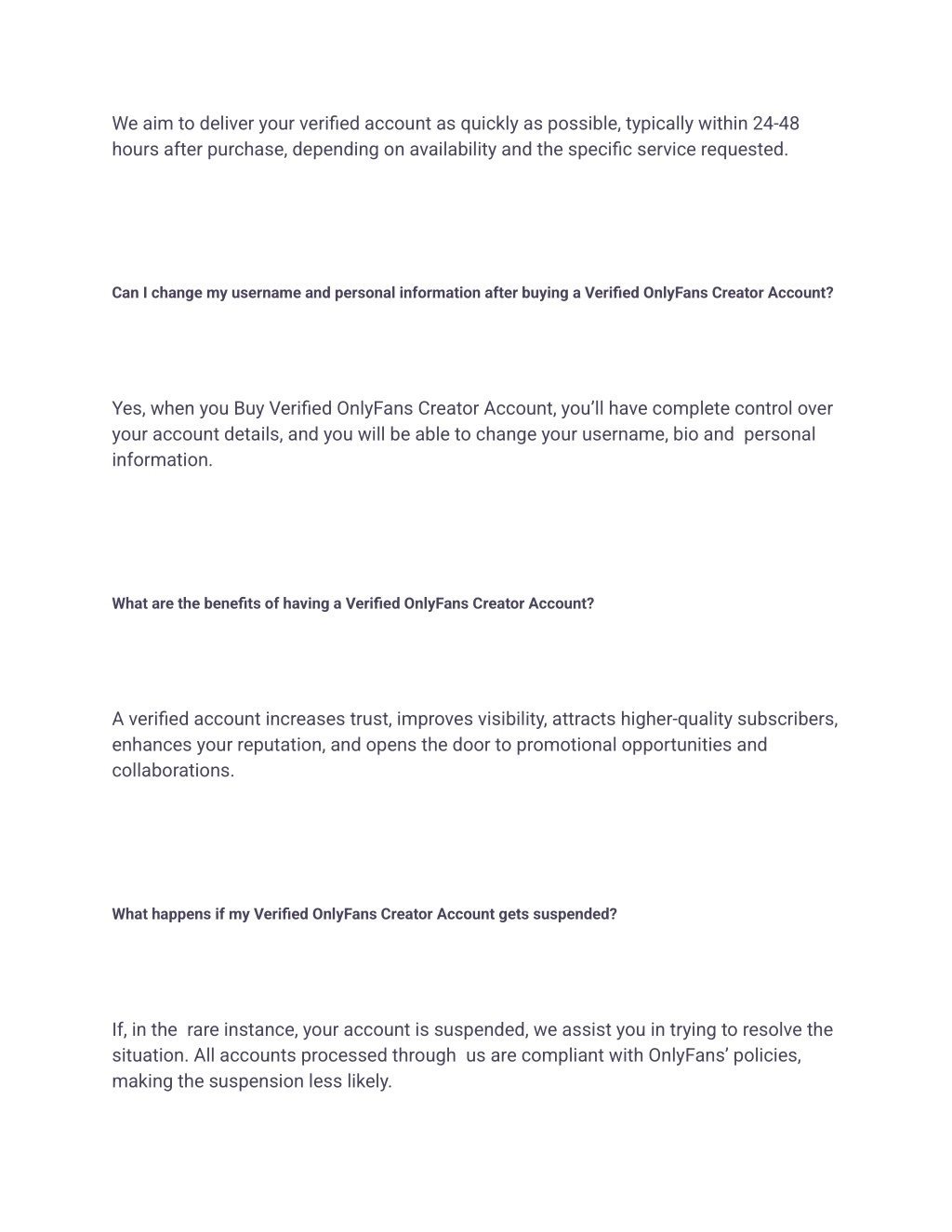 We aim to deliver your verified account as quickly as possible, typically within 24-48 hours after purchase, depending on availability and the specific service requested.

Can I change my username and personal information after buying a Verified OnlyFans Creator Account?

Yes, when you Buy Verified OnlyFans Creator Account, you'll have complete control over your account details, and you will be able to change your username, bio and personal information.

What are the benefits of having a Verified OnlyFans Creator Account?

A verified account increases trust, improves visibility, attracts higher-quality subscribers, enhances your reputation, and opens the door to promotional opportunities and collaborations.

What happens if my Verified OnlyFans Creator Account gets suspended?

If, in the rare instance, your account is suspended, we assist you in trying to resolve the situation. All accounts processed through us are compliant with OnlyFans' policies, making the suspension less likely.